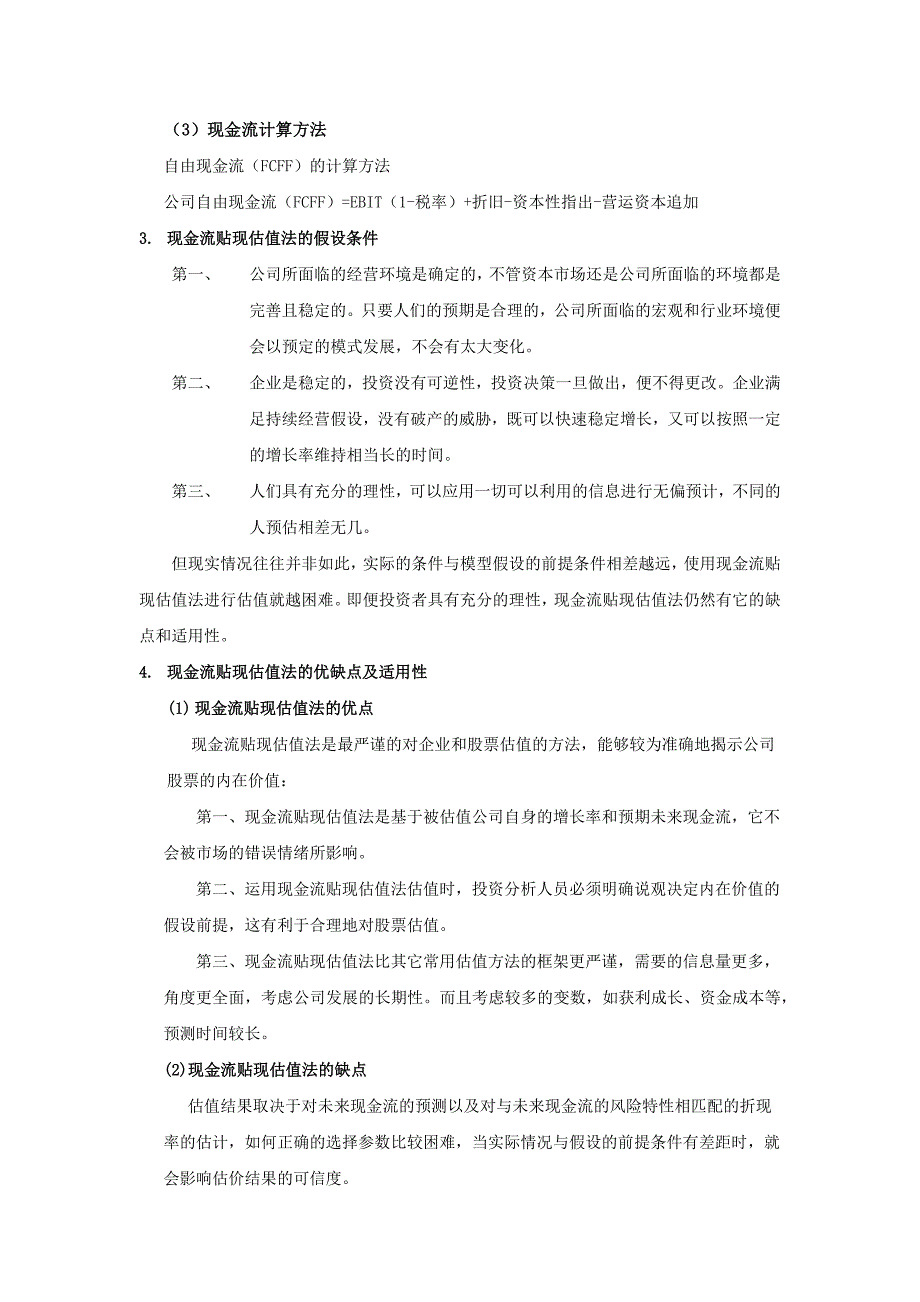 （3）现金流计算方法

自由现金流（FCFF）的计算方法

公司自由现金流（FCFF）=EBIT（1-税率）+折旧-资本性指出-营运资本追加

3. 现金流贴现估值法的假设条件

第一、 公司所面临的经营环境是确定的，不管资本市场还是公司所面临的环境都是完善且稳定的。只要人们的预期是合理的，公司所面临的宏观和行业环境便会以预定的模式发展，不会有太大变化。

第二、 企业是稳定的，投资没有可逆性，投资决策一旦做出，便不得更改。企业满足持续经营假设，没有破产的威胁，既可以快速稳定增长，又可以按照一定的增长率维持相当长的时间。

第三、 人们具有充分的理性，可以应用一切可以利用的信息进行无偏预计，不同的人预估相差无几。

但现实情况往往并非如此，实际的条件与模型假设的前提条件相差越远，使用现金流贴现估值法进行估值就越困难。即便投资者具有充分的理性，现金流贴现估值法仍然有它的缺点和适用性。

4. 现金流贴现估值法的优缺点及适用性

(1) 现金流贴现估值法的优点

现金流贴现估值法是最严谨的对企业和股票估值的方法，能够较为准确地揭示公司股票的内在价值：

第一、现金流贴现估值法是基于被估值公司自身的增长率和预期未来现金流，它不会被市场的错误情绪所影响。

第二、运用现金流贴现估值法估值时，投资分析人员必须明确说观决定内在价值的假设前提，这有利于合理地对股票估值。

第三、现金流贴现估值法比其它常用估值方法的框架更严谨，需要的信息量更多，角度更全面，考虑公司发展的长期性。而且考虑较多的变数，如获利成长、资金成本等，预测时间较长。

(2)现金流贴现估值法的缺点

估值结果取决于对未来现金流的预测以及对与未来现金流的风险特性相匹配的折现率的估计，如何正确的选择参数比较困难，当实际情况与假设的前提条件有差距时，就会影响估价结果的可信度。